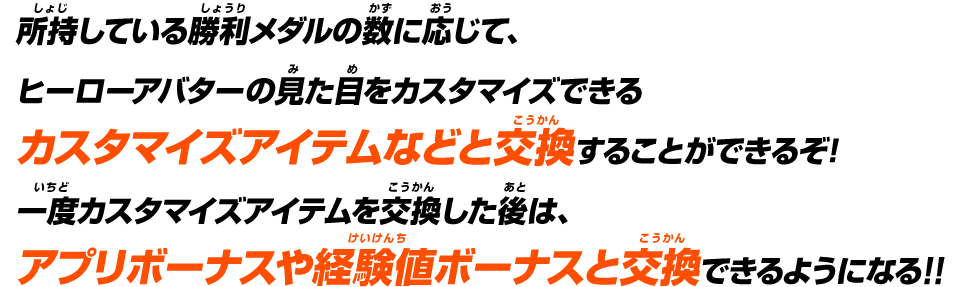 所持している勝利メダルの数に応じて、
ヒーローアバターの見た目をカスタマイズできる
カスタマイズアイテムなどと交換することができるぞ!
一度カスタマイズアイテムを交換した後は、
アプリボーナスや経験値ボーナスと交換できるようになる!!